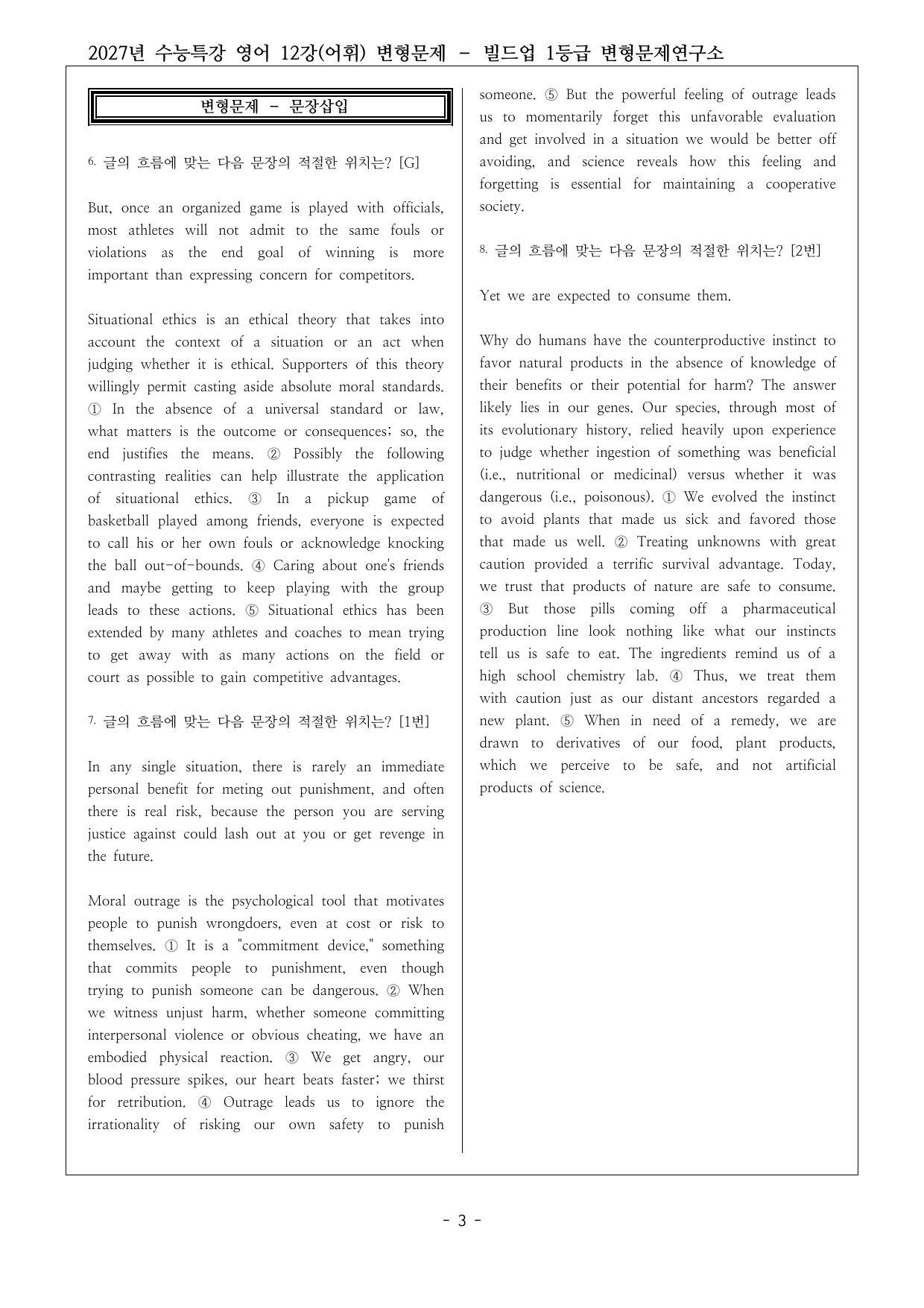 2027년 수능특강 영어 12강(어휘) 변형문제 - 빌드업 1등급 변형문제연구소

변형문제 - 문장삽입

6. 글의 흐름에 맞는 다음 문장의 적절한 위치는? [G]

But, once an organized game is played with officials, most athletes will not admit to the same fouls or violations as the end goal of winning is more important than expressing concern for competitors.

Situational ethics is an ethical theory that takes into account the context of a situation or an act when judging whether it is ethical. Supporters of this theory willingly permit casting aside absolute moral standards. ① In the absence of a universal standard or law, what matters is the outcome or consequences; so, the end justifies the means. ② Possibly the following contrasting realities can help illustrate the application of situational ethics. ③ In a pickup game of basketball played among friends, everyone is expected to call his or her own fouls or acknowledge knocking the ball out-of-bounds. ④ Caring about one's friends and maybe getting to keep playing with the group leads to these actions. ⑤ Situational ethics has been extended by many athletes and coaches to mean trying to get away with as many actions on the field or court as possible to gain competitive advantages.

7. 글의 흐름에 맞는 다음 문장의 적절한 위치는? [1번]

In any single situation, there is rarely an immediate personal benefit for meting out punishment, and often there is real risk, because the person you are serving justice against could lash out at you or get revenge in the future.

Moral outrage is the psychological tool that motivates people to punish wrongdoers, even at cost or risk to themselves. ① It is a "commitment device," something that commits people to punishment, even though trying to punish someone can be dangerous. ② When we witness unjust harm, whether someone committing interpersonal violence or obvious cheating, we have an embodied physical reaction. ③ We get angry, our blood pressure spikes, our heart beats faster; we thirst for retribution. ④ Outrage leads us to ignore the irrationality of risking our own safety to punish someone. ⑤ But the powerful feeling of outrage leads us to momentarily forget this unfavorable evaluation and get involved in a situation we would be better off avoiding, and science reveals how this feeling and forgetting is essential for maintaining a cooperative society.

8. 글의 흐름에 맞는 다음 문장의 적절한 위치는? [2번]

Yet we are expected to consume them.

Why do humans have the counterproductive instinct to favor natural products in the absence of knowledge of their benefits or their potential for harm? The answer likely lies in our genes. Our species, through most of its evolutionary history, relied heavily upon experience to judge whether ingestion of something was beneficial (i.e., nutritional or medicinal) versus whether it was dangerous (i.e., poisonous). ① We evolved the instinct to avoid plants that made us sick and favored those that made us well. ② Treating unknowns with great caution provided a terrific survival advantage. Today, we trust that products of nature are safe to consume. ③ But those pills coming off a pharmaceutical production line look nothing like what our instincts tell us is safe to eat. The ingredients remind us of a high school chemistry lab. ④ Thus, we treat them with caution just as our distant ancestors regarded a new plant. ⑤ When in need of a remedy, we are drawn to derivatives of our food, plant products, which we perceive to be safe, and not artificial products of science.

- 3 -